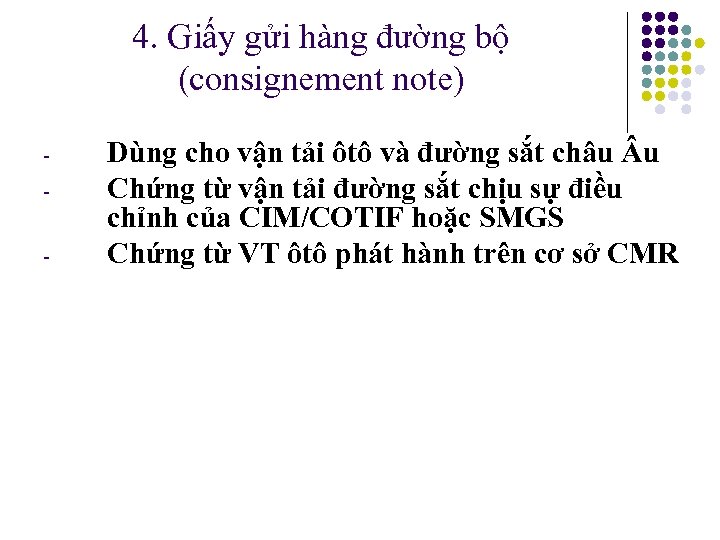 4. Giấy gửi hàng đường bộ
(consignement note)

- Dùng cho vận tải ôtô và đường sắt châu Âu
- Chứng từ vận tải đường sắt chịu sự điều chỉnh của CIM/COTIF hoặc SMGS
- Chứng từ VT ôtô phát hành trên cơ sở CMR